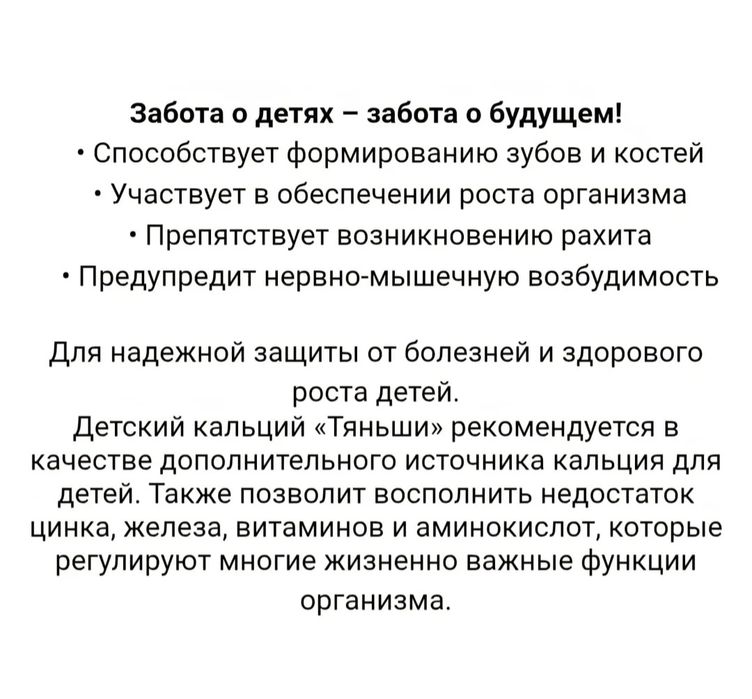 Забота о детях – забота о будущем!
• Способствует формированию зубов и костей
• Участвует в обеспечении роста организма
• Препятствует возникновению рахита
• Предупредит нервно-мышечную возбудимость

Для надежной защиты от болезней и здорового роста детей.
Детский кальций «Тяньши» рекомендуется в качестве дополнительного источника кальция для детей. Также позволит восполнить недостаток цинка, железа, витаминов и аминокислот, которые регулируют многие жизненно важные функции организма.